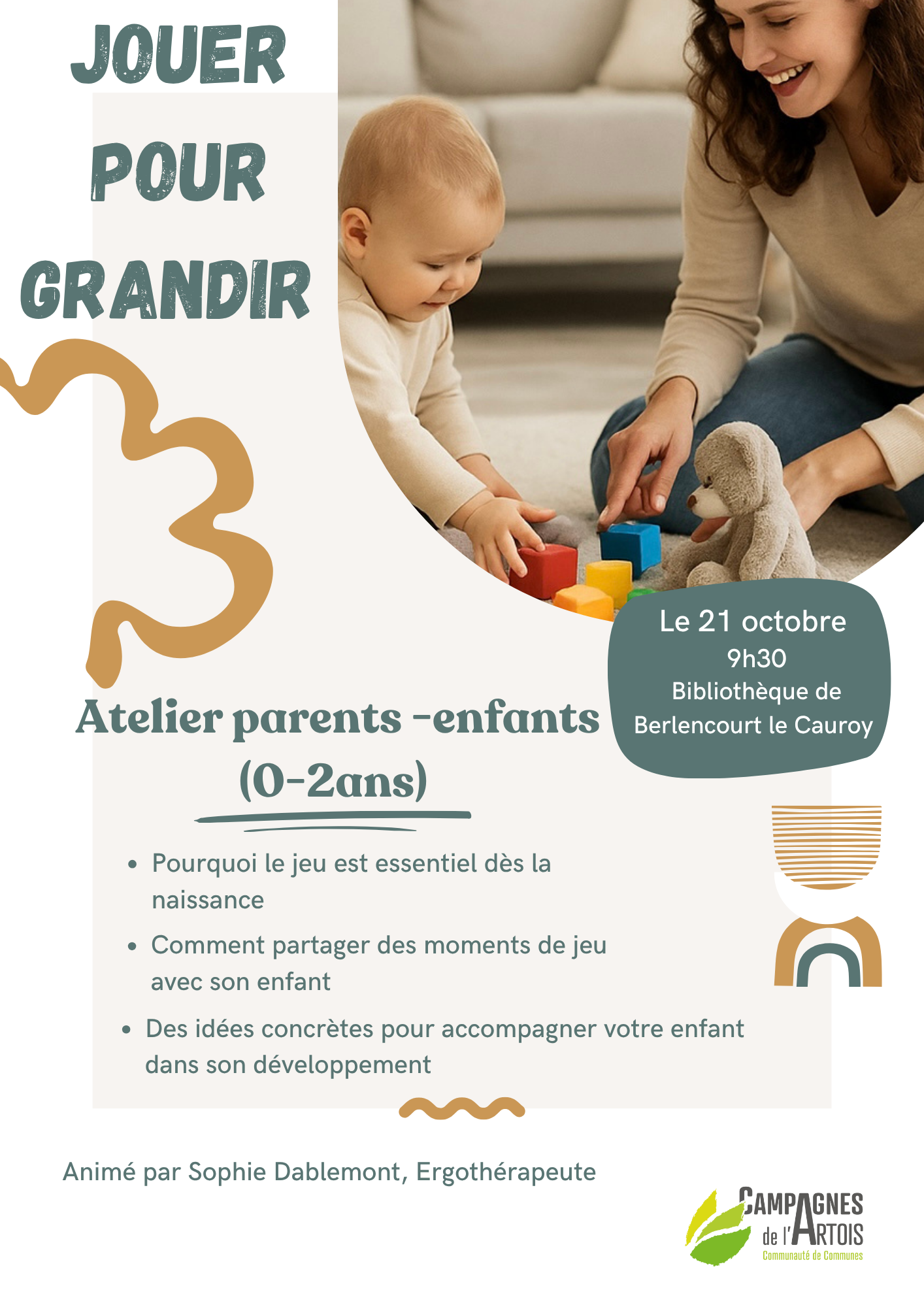 JOUER
POUR
GRANDIR

Le 21 octobre
9h30
Bibliothèque de
Berlencourt le Cauroy

Atelier parents -enfants
(0-2ans)

• Pourquoi le jeu est essentiel dès la naissance
• Comment partager des moments de jeu avec son enfant
• Des idées concrètes pour accompagner votre enfant dans son développement

Animé par Sophie Dablemont, Ergothérapeute

CAMPAGNES
de l'ARTOIS
Communauté de Communes